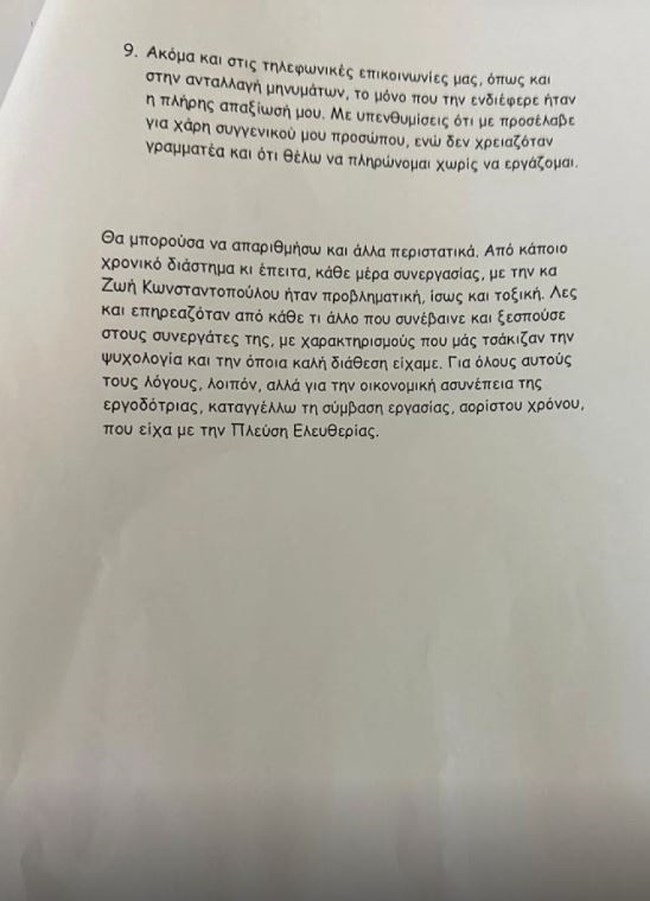 9. Ακόμα και στις τηλεφωνικές επικοινωνίες μας, όπως και στην ανταλλαγή μηνυμάτων, το μόνο που την ενδιέφερε ήταν η πλήρης απαξίωσή μου. Με υπενθυμίσεις ότι με προσέλαβε για χάρη συγγενικού μου προσώπου, ενώ δεν χρειαζόταν γραμματέα και ότι θέλω να πληρώνομαι χωρίς να εργάζομαι.

Θα μπορούσα να απαριθμήσω και άλλα περιστατικά. Από κάποιο χρονικό διάστημα κι έπειτα, κάθε μέρα συνεργασίας, με την κα Ζωή Κωνσταντοπούλου ήταν προβληματική, ίσως και τοξική. Λες και επηρεαζόταν από κάθε τι άλλο που συνέβαινε και ξεσπούσε στους συνεργάτες της, με χαρακτηρισμούς που μάς τσάκιζαν την ψυχολογία και την όποια καλή διάθεση είχαμε. Για όλους αυτούς τους λόγους, λοιπόν, αλλά για την οικονομική ασυνέπεια της εργοδότριας, καταγγέλλω τη σύμβαση εργασίας, αορίστου χρόνου, που είχα με την Πλεύση Ελευθερίας.